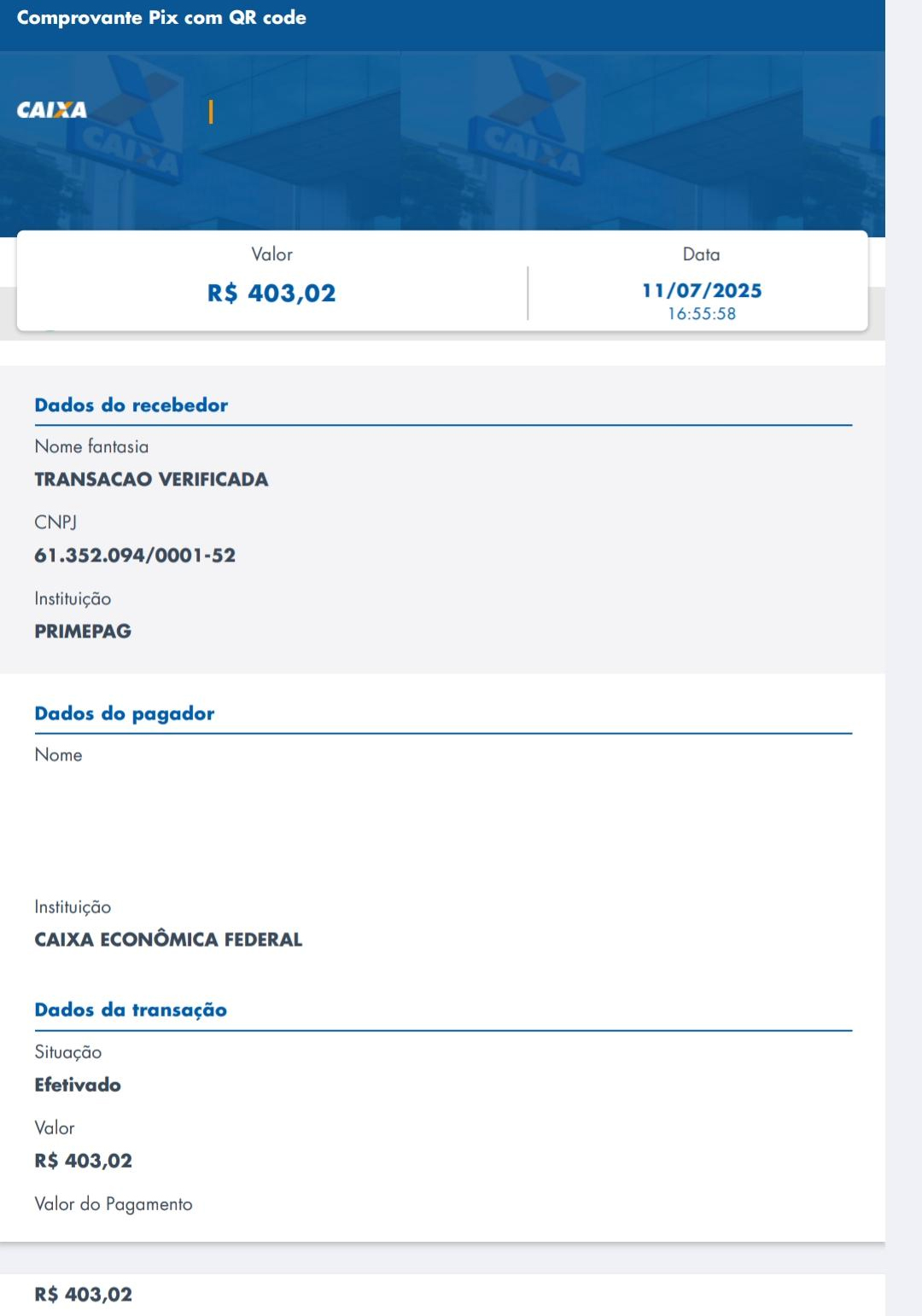 Comprovante Pix com QR code

CAIXA

Valor
R$ 403,02

Data
11/07/2025
16:55:58

Dados do recebedor

Nome fantasia
TRANSACAO VERIFICADA

CNPJ
61.352.094/0001-52

Instituição
PRIMEPAG

Dados do pagador

Nome

Instituição
CAIXA ECONÔMICA FEDERAL

Dados da transação

Situação
Efetivado

Valor
R$ 403,02

Valor do Pagamento

R$ 403,02